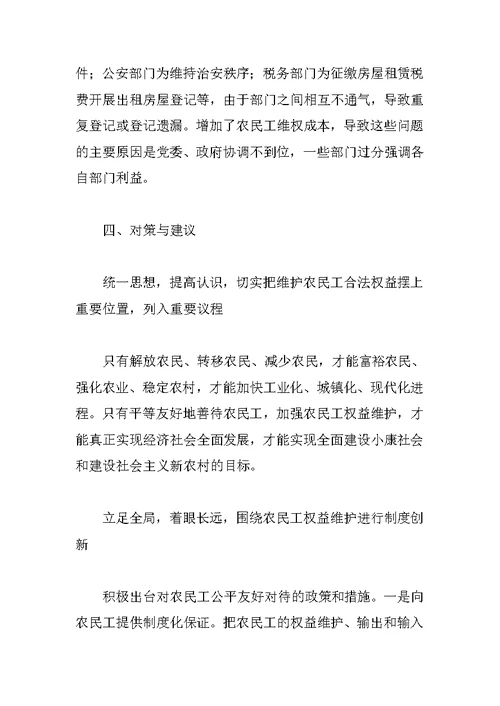 件；公安部门为维持治安秩序；税务部门为征缴房屋租赁税费开展出租房屋登记等，由于部门之间相互不通气，导致重复登记或登记遗漏。增加了农民工维权成本，导致这些问题的主要原因是党委、政府协调不到位，一些部门过分强调各自部门利益。

四、对策与建议

统一思想，提高认识，切实把维护农民工合法权益摆上重要位置，列入重要议程

只有解放农民、转移农民、减少农民，才能富裕农民、强化农业、稳定农村，才能加快工业化、城镇化、现代化进程。只有平等友好地善待农民工，加强农民工权益维护，才能真正实现经济社会全面发展，才能实现全面建设小康社会和建设社会主义新农村的目标。

立足全局，着眼长远，围绕农民工权益维护进行制度创新

积极出台对农民工公平友好对待的政策和措施。一是向农民工提供制度化保证。把农民工的权益维护、输出和输入